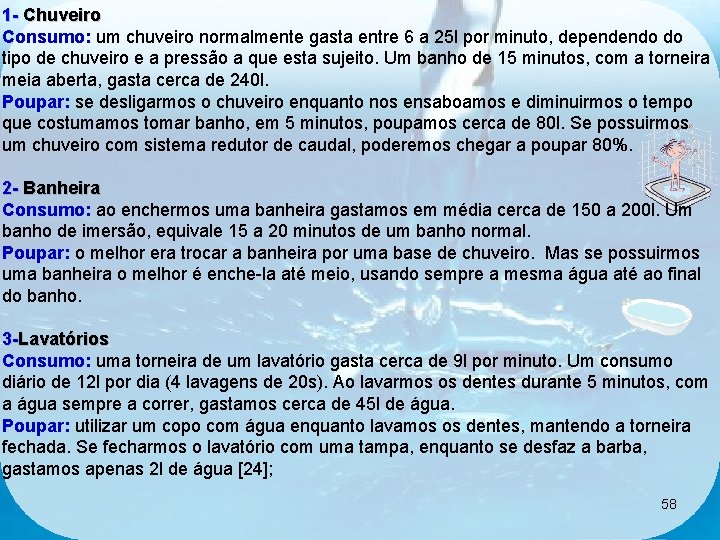 1- Chuveiro
Consumo: um chuveiro normalmente gasta entre 6 a 25l por minuto, dependendo do tipo de chuveiro e a pressão a que esta sujeito. Um banho de 15 minutos, com a torneira meia aberta, gasta cerca de 240l.
Poupar: se desligarmos o chuveiro enquanto nos ensaboamos e diminuirmos o tempo que costumamos tomar banho, em 5 minutos, poupamos cerca de 80l. Se possuirmos um chuveiro com sistema redutor de caudal, poderemos chegar a poupar 80%.

2- Banheira
Consumo: ao enchermos uma banheira gastamos em média cerca de 150 a 200l. Um banho de imersão, equivale 15 a 20 minutos de um banho normal.
Poupar: o melhor era trocar a banheira por uma base de chuveiro. Mas se possuirmos uma banheira o melhor é enche-la até meio, usando sempre a mesma água até ao final do banho.

3-Lavatórios
Consumo: uma torneira de um lavatório gasta cerca de 9l por minuto. Um consumo diário de 12l por dia (4 lavagens de 20s). Ao lavarmos os dentes durante 5 minutos, com a água sempre a correr, gastamos cerca de 45l de água.
Poupar: utilizar um copo com água enquanto lavamos os dentes, mantendo a torneira fechada. Se fecharmos o lavatório com uma tampa, enquanto se desfaz a barba, gastamos apenas 2l de água [24];

58